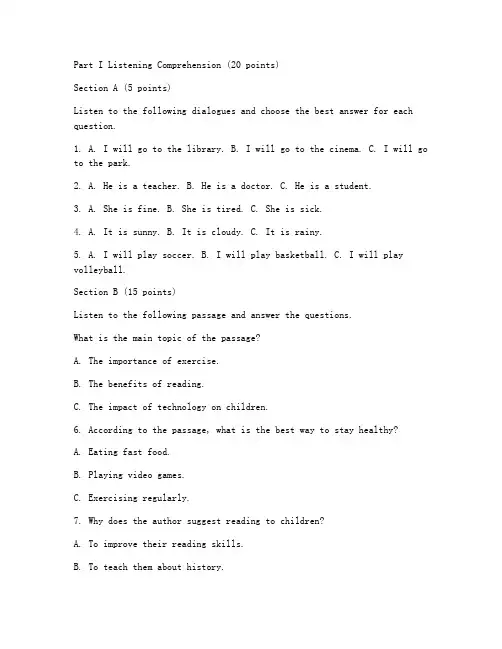 Part I Listening Comprehension (20 points)

Section A (5 points)

Listen to the following dialogues and choose the best answer for each question.

1. A. I will go to the library. B. I will go to the cinema. C. I will go to the park.

2. A. He is a teacher. B. He is a doctor. C. He is a student.

3. A. She is fine. B. She is tired. C. She is sick.

4. A. It is sunny. B. It is cloudy. C. It is rainy.

5. A. I will play soccer. B. I will play basketball. C. I will play volleyball.

Section B (15 points)

Listen to the following passage and answer the questions.

What is the main topic of the passage?

A. The importance of exercise.

B. The benefits of reading.

C. The impact of technology on children.

6. According to the passage, what is the best way to stay healthy?

A. Eating fast food.

B. Playing video games.

C. Exercising regularly.

7. Why does the author suggest reading to children?

A. To improve their reading skills.

B. To teach them about history.